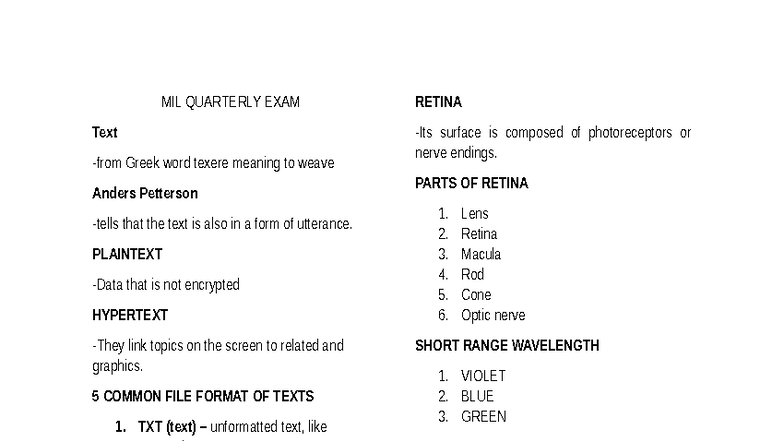 MIL QUARTERLY EXAM

Text

-from Greek word texere meaning to weave

Anders Petterson

-tells that the text is also in a form of utterance.

PLAINTEXT

-Data that is not encrypted

HYPERTEXT

-They link topics on the screen to related and graphics.

5 COMMON FILE FORMAT OF TEXTS

1. TXT (text) – unformatted text, like

RETINA

-Its surface is composed of photoreceptors or nerve endings.

PARTS OF RETINA

1. Lens
2. Retina
3. Macula
4. Rod
5. Cone
6. Optic nerve

SHORT RANGE WAVELENGTH

1. VIOLET
2. BLUE
3. GREEN